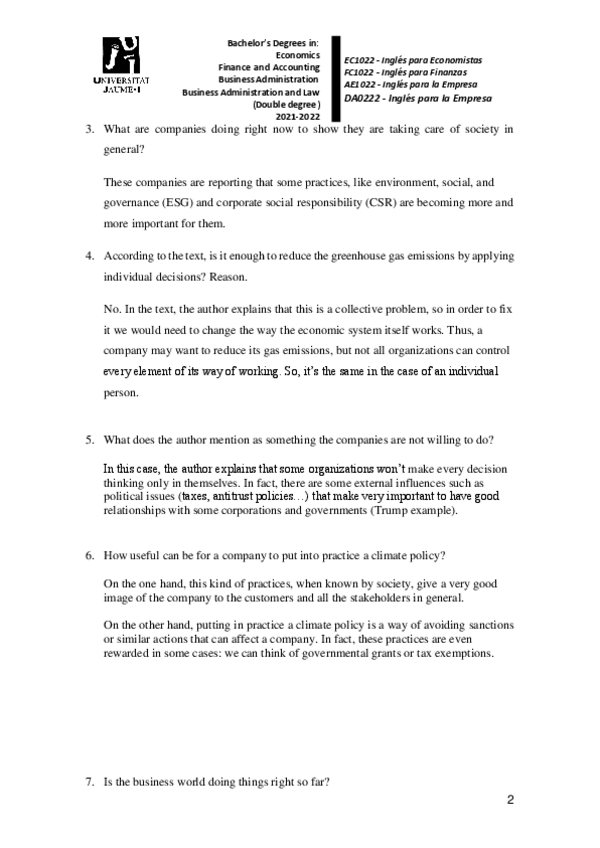 UNIVERSITAT JAUME·I

Bachelor's Degrees in:
Economics
Finance and Accounting
Business Administration
Business Administration and Law
(Double degree)
2021-2022

EC1022 - Inglés para Economistas
FC1022 - Inglés para Finanzas
AE1022 - Inglés para la Empresa
DA0222 - Inglés para la Empresa

3. What are companies doing right now to show they are taking care of society in general?

These companies are reporting that some practices, like environment, social, and governance (ESG) and corporate social responsibility (CSR) are becoming more and more important for them.

4. According to the text, is it enough to reduce the greenhouse gas emissions by applying individual decisions? Reason.

No. In the text, the author explains that this is a collective problem, so in order to fix it we would need to change the way the economic system itself works. Thus, a company may want to reduce its gas emissions, but not all organizations can control every element of its way of working. So, it's the same in the case of an individual person.

5. What does the author mention as something the companies are not willing to do?

In this case, the author explains that some organizations won't make every decision thinking only in themselves. In fact, there are some external influences such as political issues (taxes, antitrust policies…) that make very important to have good relationships with some corporations and governments (Trump example).

6. How useful can be for a company to put into practice a climate policy?

On the one hand, this kind of practices, when known by society, give a very good image of the company to the customers and all the stakeholders in general.

On the other hand, putting in practice a climate policy is a way of avoiding sanctions or similar actions that can affect a company. In fact, these practices are even rewarded in some cases: we can think of governmental grants or tax exemptions.

7. Is the business world doing things right so far?

2